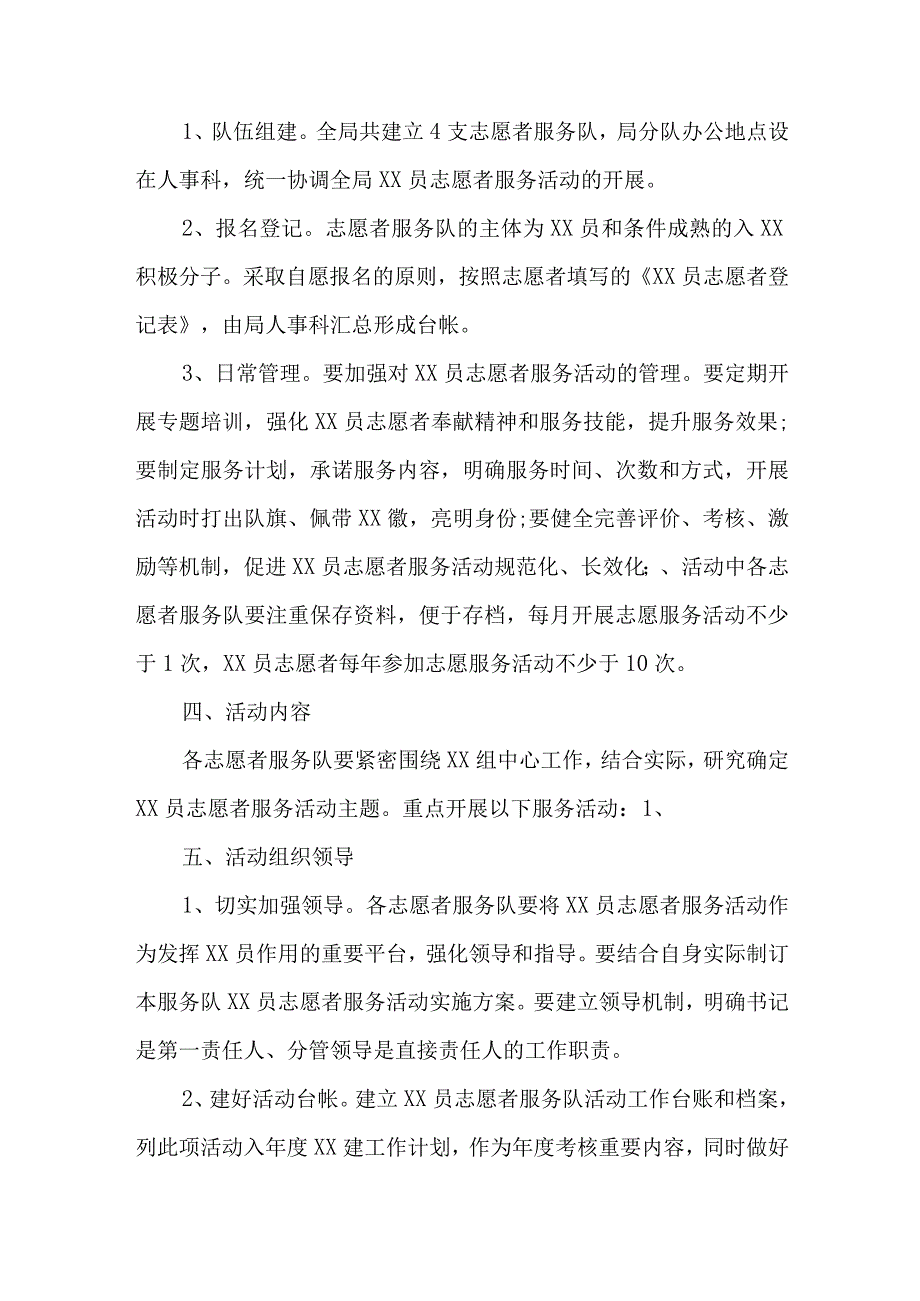 1、队伍组建。全局共建立4支志愿者服务队，局分队办公地点设在人事科，统一协调全局XX员志愿者服务活动的开展。

2、报名登记。志愿者服务队的主体为XX员和条件成熟的入XX积极分子。采取自愿报名的原则，按照志愿者填写的《XX员志愿者登记表》，由局人事科汇总形成台帐。

3、日常管理。要加强对XX员志愿者服务活动的管理。要定期开展专题培训，强化XX员志愿者奉献精神和服务技能，提升服务效果;要制定服务计划，承诺服务内容，明确服务时间、次数和方式，开展活动时打出队旗、佩带XX徽，亮明身份;要健全完善评价、考核、激励等机制，促进XX员志愿者服务活动规范化、长效化;、活动中各志愿者服务队要注重保存资料，便于存档，每月开展志愿服务活动不少于1次，XX员志愿者每年参加志愿服务活动不少于10次。

四、活动内容

各志愿者服务队要紧密围绕XX组中心工作，结合实际，研究确定XX员志愿者服务活动主题。重点开展以下服务活动：1、

五、活动组织领导

1、切实加强领导。各志愿者服务队要将XX员志愿者服务活动作为发挥XX员作用的重要平台，强化领导和指导。要结合自身实际制订本服务队XX员志愿者服务活动实施方案。要建立领导机制，明确书记是第一责任人、分管领导是直接责任人的工作职责。

2、建好活动台帐。建立XX员志愿者服务队活动工作台账和档案，列此项活动入年度XX建工作计划，作为年度考核重要内容，同时做好